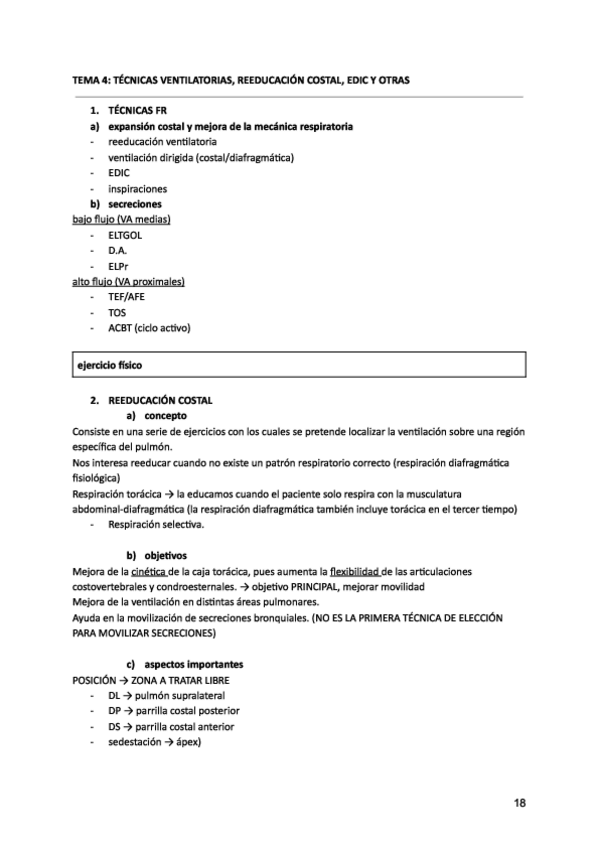 TEMA 4: TÉCNICAS VENTILATORIAS, REEDUCACIÓN COSTAL, EDIC Y OTRAS

1. TÉCNICAS FR
a) expansión costal y mejora de la mecánica respiratoria
- reeducación ventilatoria
- ventilación dirigida (costal/diafragmática)
- EDIC
- inspiraciones
b) secreciones
bajo flujo (VA medias)
- ELTGOL
- D.A.
- ELPr
alto flujo (VA proximales)
- TEF/AFE
- TOS
- ACBT (ciclo activo)

ejercicio físico

2. REEDUCACIÓN COSTAL
a) concepto
Consiste en una serie de ejercicios con los cuales se pretende localizar la ventilación sobre una región específica del pulmón.
Nos interesa reeducar cuando no existe un patrón respiratorio correcto (respiración diafragmática fisiológica)
Respiración torácica → la educamos cuando el paciente solo respira con la musculatura abdominal-diafragmática (la respiración diafragmática también incluye torácica en el tercer tiempo)
- Respiración selectiva.

b) objetivos
Mejora de la cinética de la caja torácica, pues aumenta la flexibilidad de las articulaciones costovertebrales y condroesternales. → objetivo PRINCIPAL, mejorar movilidad
Mejora de la ventilación en distintas áreas pulmonares.
Ayuda en la movilización de secreciones bronquiales. (NO ES LA PRIMERA TÉCNICA DE ELECCIÓN PARA MOVILIZAR SECRECIONES)

c) aspectos importantes
POSICIÓN → ZONA A TRATAR LIBRE
- DL → pulmón supralateral
- DP → parrilla costal posterior
- DS → parrilla costal anterior
- sedestación → ápex)

18